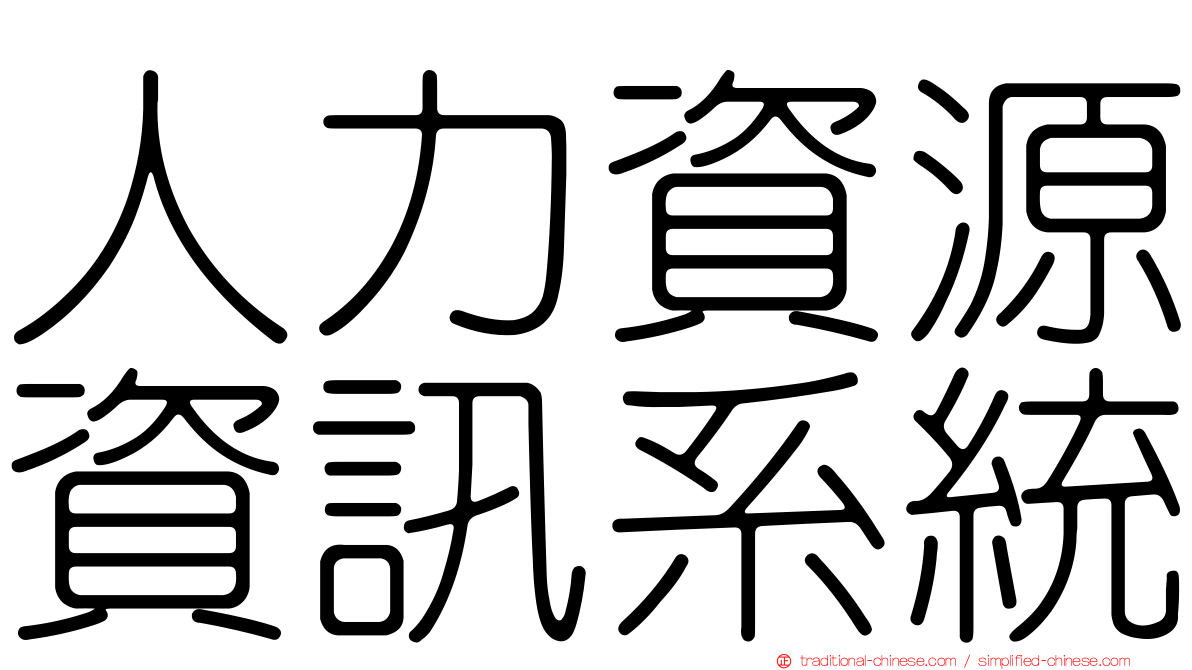 人力資源
資訊系統

traditional-chinese.com / simplified-chinese.com